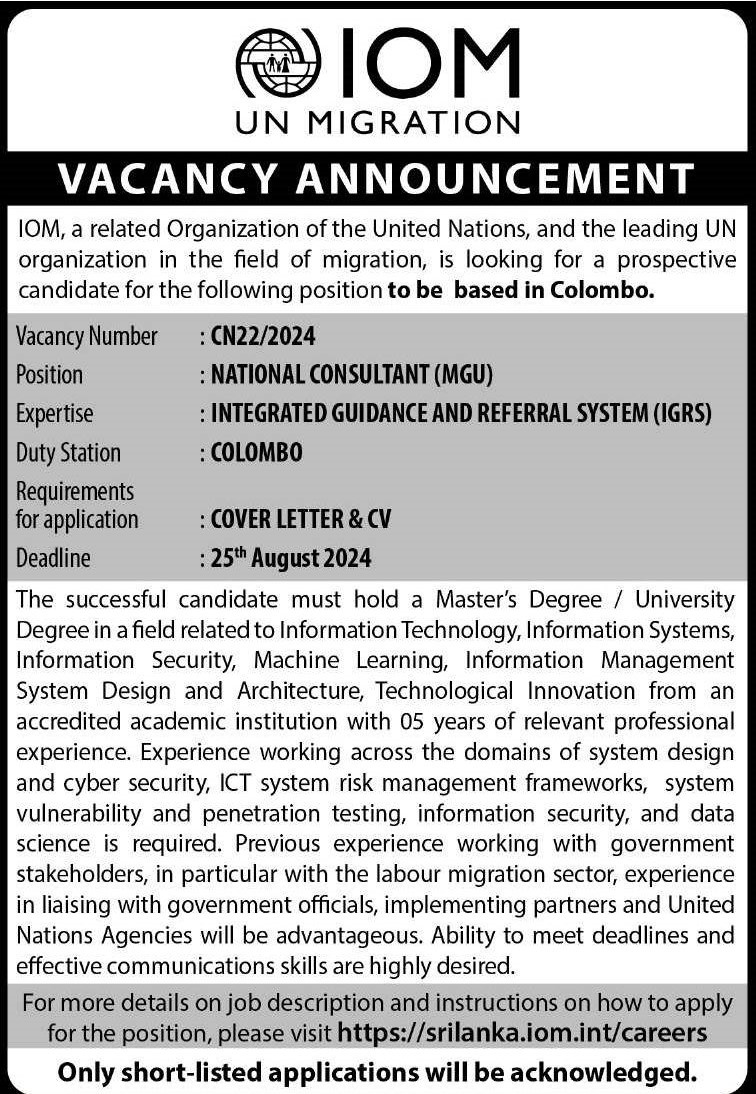 IOM
UN MIGRATION

VACANCY ANNOUNCEMENT

IOM, a related Organization of the United Nations, and the leading UN organization in the field of migration, is looking for a prospective candidate for the following position to be based in Colombo.

Vacancy Number : CN22/2024
Position : NATIONAL CONSULTANT (MGU)
Expertise : INTEGRATED GUIDANCE AND REFERRAL SYSTEM (IGRS)
Duty Station : COLOMBO
Requirements for application : COVER LETTER & CV
Deadline : 25$^{th}$ August 2024

The successful candidate must hold a Master's Degree / University Degree in a field related to Information Technology, Information Systems, Information Security, Machine Learning, Information Management System Design and Architecture, Technological Innovation from an accredited academic institution with 05 years of relevant professional experience. Experience working across the domains of system design and cyber security, ICT system risk management frameworks, system vulnerability and penetration testing, information security, and data science is required. Previous experience working with government stakeholders, in particular with the labour migration sector, experience in liaising with government officials, implementing partners and United Nations Agencies will be advantageous. Ability to meet deadlines and effective communications skills are highly desired.

For more details on job description and instructions on how to apply for the position, please visit https://srilanka.iom.int/careers

Only short-listed applications will be acknowledged.